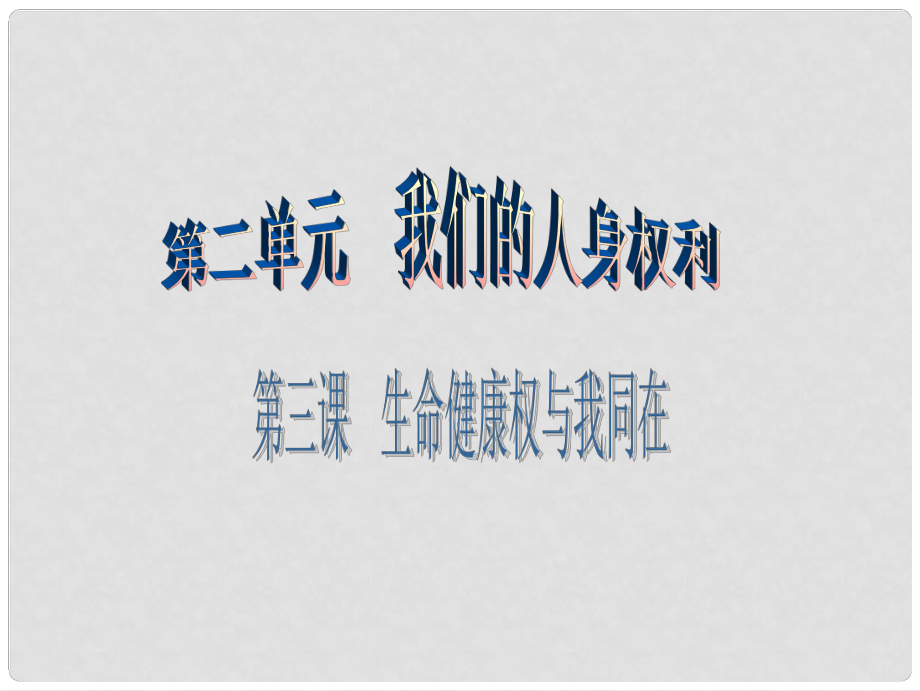 第二单元　我们的人身权利

第三课　生命健康权与我同在